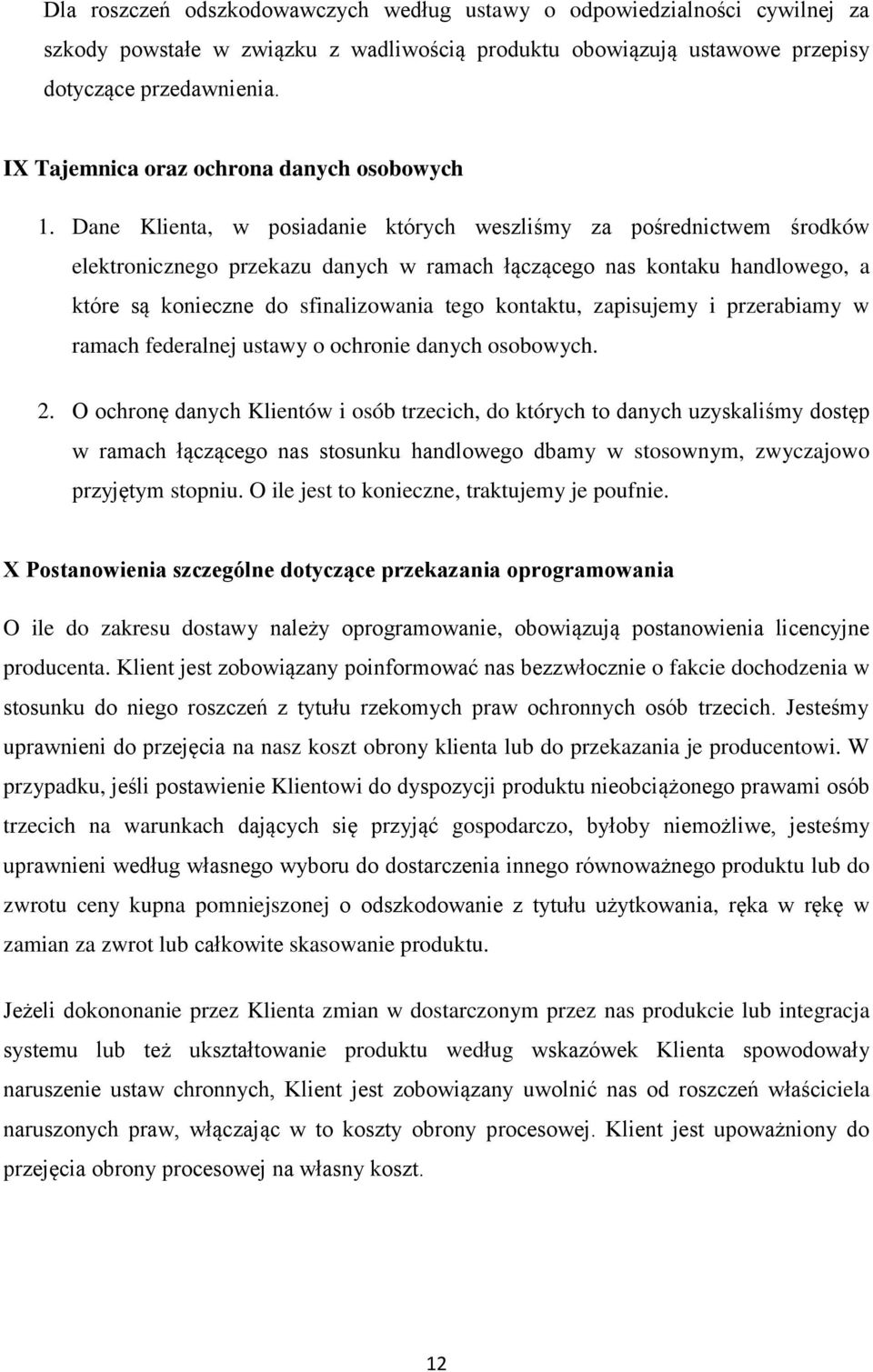 Dla roszczeń odszkodowawczych według ustawy o odpowiedzialności cywilnej za szkody powstałe w związku z wadliwością produktu obowiązują ustawowe przepisy dotyczące przedawnienia.

IX Tajemnica oraz ochrona danych osobowych

1. Dane Klienta, w posiadanie których weszliśmy za pośrednictwem środków elektronicznego przekazu danych w ramach łączącego nas kontaku handlowego, a które są konieczne do sfinalizowania tego kontaktu, zapisujemy i przerabiamy w ramach federalnej ustawy o ochronie danych osobowych.

2. O ochronę danych Klientów i osób trzecich, do których to danych uzyskaliśmy dostęp w ramach łączącego nas stosunku handlowego dbamy w stosownym, zwyczajowo przyjętym stopniu. O ile jest to konieczne, traktujemy je poufnie.

X Postanowienia szczególne dotyczące przekazania oprogramowania

O ile do zakresu dostawy należy oprogramowanie, obowiązują postanowienia licencyjne producenta. Klient jest zobowiązany poinformować nas bezzwłocznie o fakcie dochodzenia w stosunku do niego roszczeń z tytułu rzekomych praw ochronnych osób trzecich. Jesteśmy uprawnieni do przejęcia na nasz koszt obrony klienta lub do przekazania je producentowi. W przypadku, jeśli postawienie Klientowi do dyspozycji produktu nieobciążonego prawami osób trzecich na warunkach dających się przyjąć gospodarczo, byłoby niemożliwe, jesteśmy uprawnieni według własnego wyboru do dostarczenia innego równoważnego produktu lub do zwrotu ceny kupna pomniejszonej o odszkodowanie z tytułu użytkowania, ręka w rękę w zamian za zwrot lub całkowite skasowanie produktu.

Jeżeli dokononanie przez Klienta zmian w dostarczonym przez nas produkcie lub integracja systemu lub też ukształtowanie produktu według wskazówek Klienta spowodowały naruszenie ustaw chronnych, Klient jest zobowiązany uwolnić nas od roszczeń właściciela naruszonych praw, włączając w to koszty obrony procesowej. Klient jest upoważniony do przejęcia obrony procesowej na własny koszt.

12